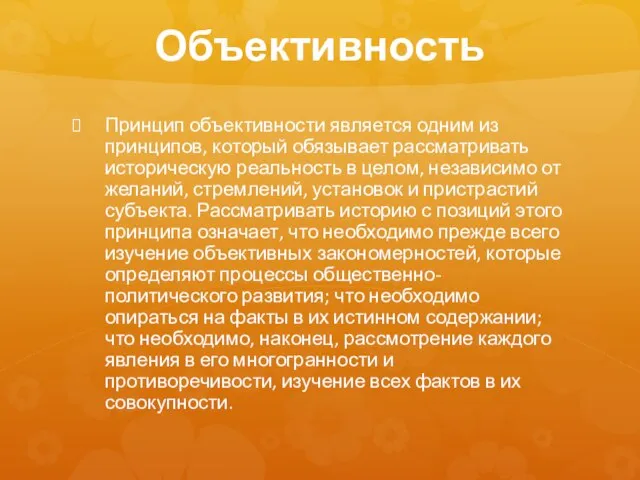 Объективность

Принцип объективности является одним из принципов, который обязывает рассматривать историческую реальность в целом, независимо от желаний, стремлений, установок и пристрастий субъекта. Рассматривать историю с позиций этого принципа означает, что необходимо прежде всего изучение объективных закономерностей, которые определяют процессы общественно-политического развития; что необходимо опираться на факты в их истинном содержании; что необходимо, наконец, рассмотрение каждого явления в его многогранности и противоречивости, изучение всех фактов в их совокупности.